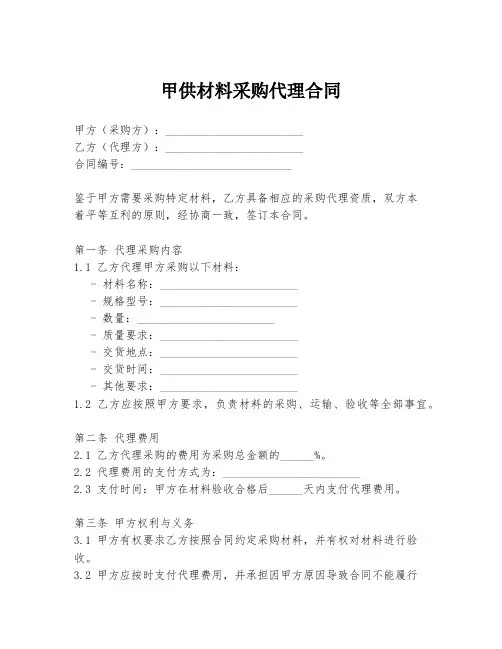 甲供材料采购代理合同

甲方（采购方）：________________________
乙方（代理方）：________________________
合同编号：____________________________

鉴于甲方需要采购特定材料，乙方具备相应的采购代理资质，双方本着平等互利的原则，经协商一致，签订本合同。

第一条 代理采购内容
1.1 乙方代理甲方采购以下材料：
- 材料名称：________________________
- 规格型号：________________________
- 数量：________________________
- 质量要求：________________________
- 交货地点：________________________
- 交货时间：________________________
- 其他要求：________________________
1.2 乙方应按照甲方要求，负责材料的采购、运输、验收等全部事宜。

第二条 代理费用
2.1 乙方代理采购的费用为采购总金额的______%。
2.2 代理费用的支付方式为：________________________
2.3 支付时间：甲方在材料验收合格后______天内支付代理费用。

第三条 甲方权利与义务
3.1 甲方有权要求乙方按照合同约定采购材料，并有权对材料进行验收。
3.2 甲方应按时支付代理费用，并承担因甲方原因导致合同不能履行